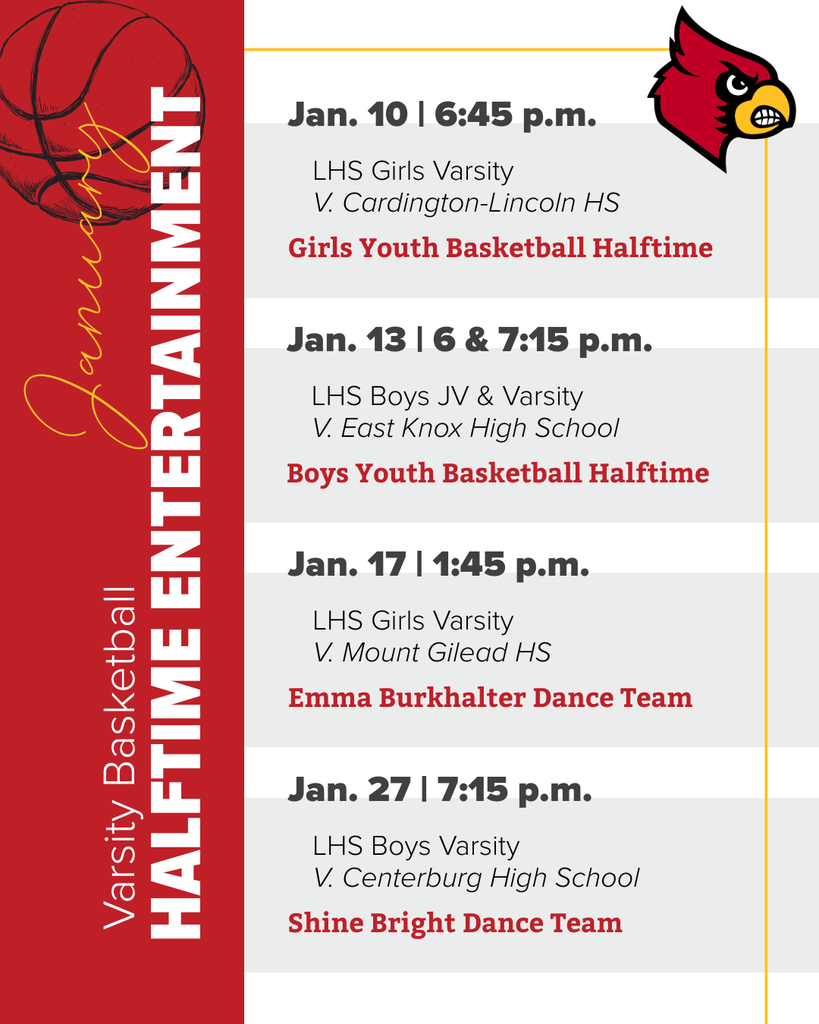 January
Varsity Basketball
HALFTIME ENTERTAINMENT

Jan. 10 | 6:45 p.m.
LHS Girls Varsity
V. Cardington-Lincoln HS
Girls Youth Basketball Halftime

Jan. 13 | 6 & 7:15 p.m.
LHS Boys JV & Varsity
V. East Knox High School
Boys Youth Basketball Halftime

Jan. 17 | 1:45 p.m.
LHS Girls Varsity
V. Mount Gilead HS
Emma Burkhalter Dance Team

Jan. 27 | 7:15 p.m.
LHS Boys Varsity
V. Centerburg High School
Shine Bright Dance Team